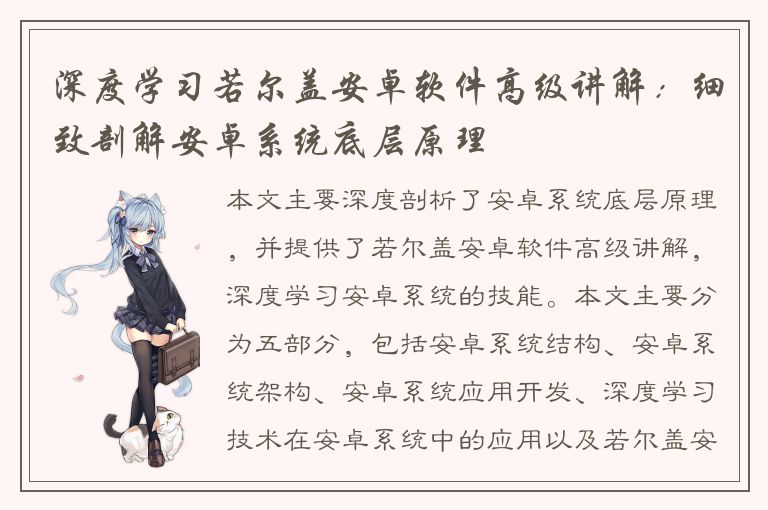 深度学习若尔盖安卓软件高级讲解：细致剖解安卓系统底层原理

本文主要深度剖析了安卓系统底层原理，并提供了若尔盖安卓软件高级讲解，深度学习安卓系统的技能。本文主要分为五部分，包括安卓系统结构、安卓系统架构、安卓系统应用开发、深度学习技术在安卓系统中的应用以及若尔盖安